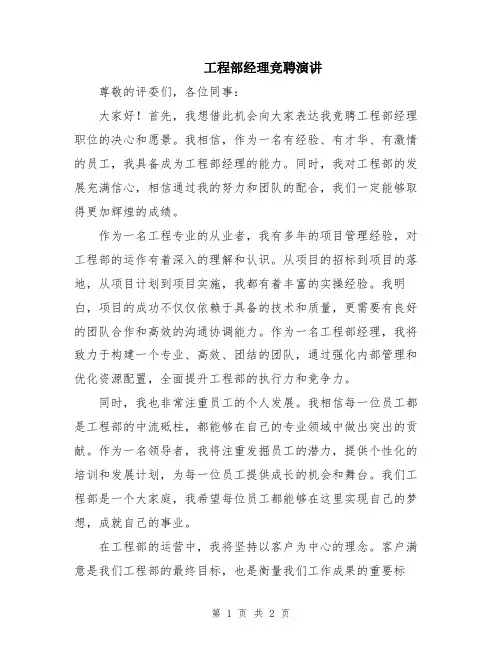 工程部经理竞聘演讲

尊敬的评委们，各位同事：

大家好！首先，我想借此机会向大家表达我竞聘工程部经理职位的决心和愿景。我相信，作为一名有经验、有才华、有激情的员工，我具备成为工程部经理的能力。同时，我对工程部的发展充满信心，相信通过我的努力和团队的配合，我们一定能够取得更加辉煌的成绩。

作为一名工程专业的从业者，我有多年的项目管理经验，对工程部的运作有着深入的理解和认识。从项目的招标到项目的落地，从项目计划到项目实施，我都有着丰富的实操经验。我明白，项目的成功不仅仅依赖于具备的技术和质量，更需要有良好的团队合作和高效的沟通协调能力。作为一名工程部经理，我将致力于构建一个专业、高效、团结的团队，通过强化内部管理和优化资源配置，全面提升工程部的执行力和竞争力。

同时，我也非常注重员工的个人发展。我相信每一位员工都是工程部的中流砥柱，都能够在自己的专业领域中做出突出的贡献。作为一名领导者，我将注重发掘员工的潜力，提供个性化的培训和发展计划，为每一位员工提供成长的机会和舞台。我们工程部是一个大家庭，我希望每位员工都能够在这里实现自己的梦想，成就自己的事业。

在工程部的运营中，我将坚持以客户为中心的理念。客户满意是我们工程部的最终目标，也是衡量我们工作成果的重要标

第 1 页 共 2 页